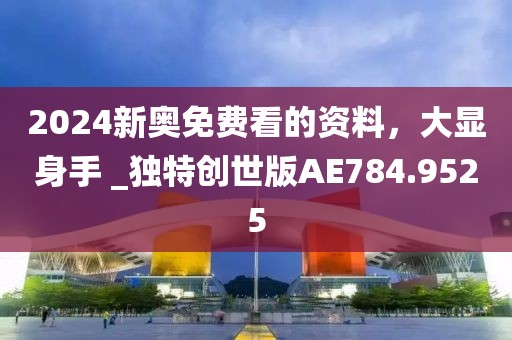 2024新奥免费看的资料，大显身手 _独特创世版AE784.9525